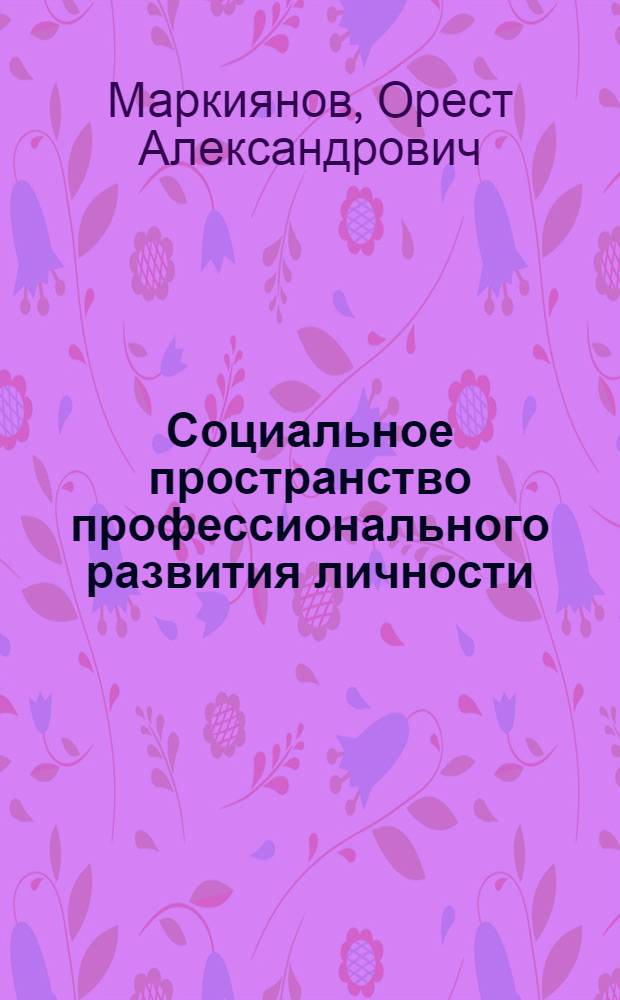 Маркиянов, Орест Александрович

Социальное пространство профессионального развития личности